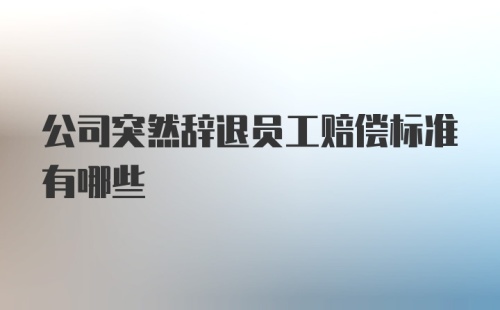 公司突然辞退员工赔偿标准有哪些